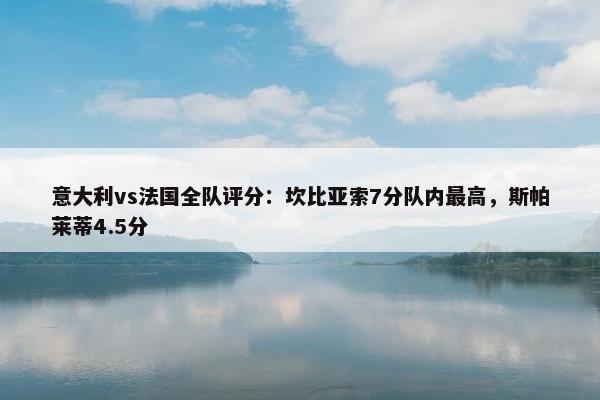 意大利vs法国全队评分：坎比亚索7分队内最高，斯帕莱蒂4.5分